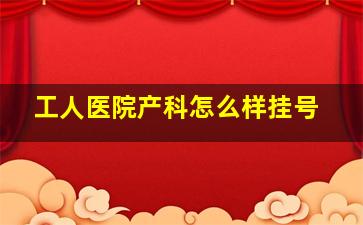 工人医院产科怎么样挂号